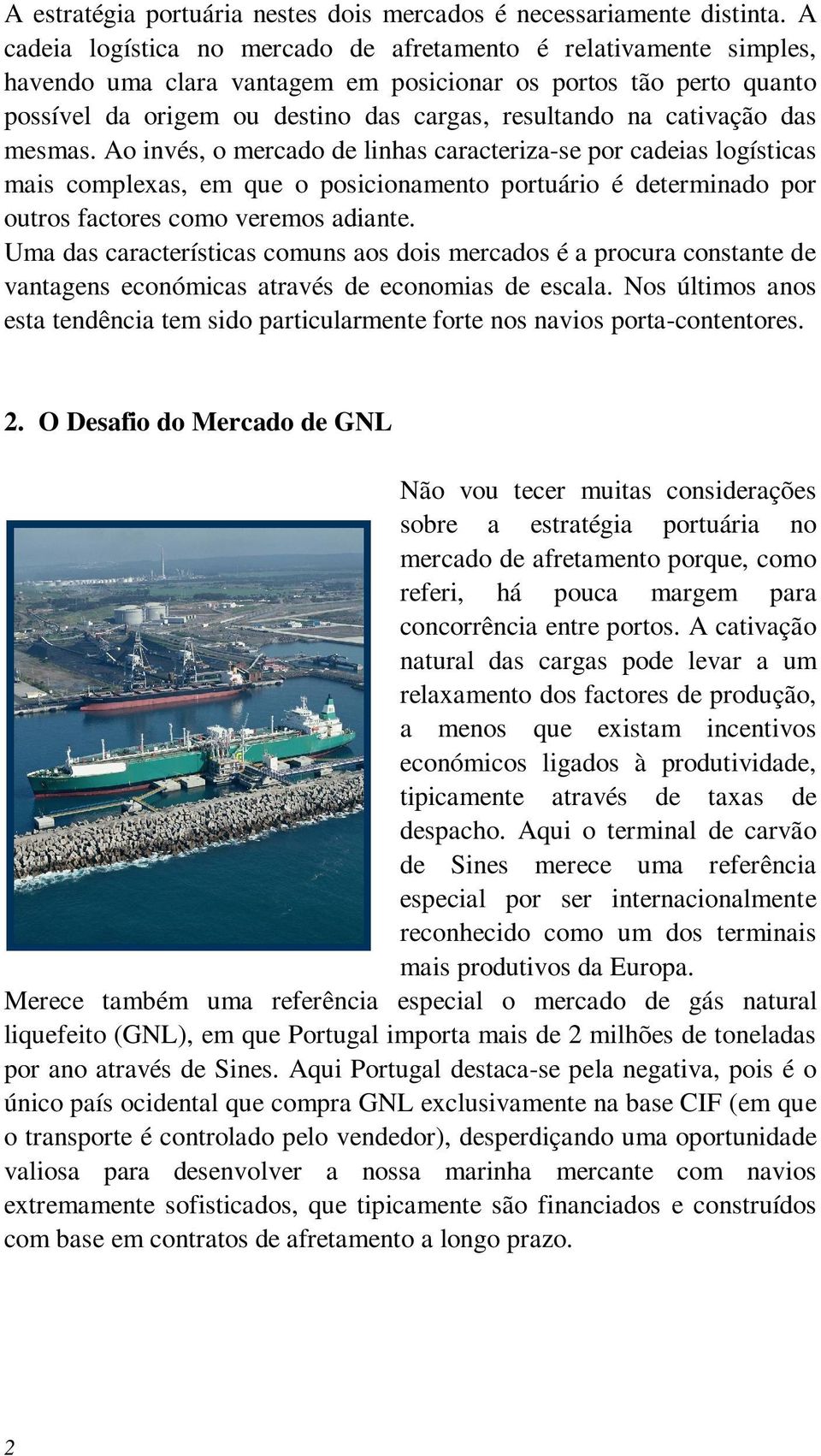 A estratégia portuária nestes dois mercados é necessariamente distinta. A cadeia logística no mercado de afretamento é relativamente simples, havendo uma clara vantagem em posicionar os portos tão perto quanto possível da origem ou destino das cargas, resultando na cativação das mesmas. Ao invés, o mercado de linhas caracteriza-se por cadeias logísticas mais complexas, em que o posicionamento portuário é determinado por outros factores como veremos adiante.
Uma das características comuns aos dois mercados é a procura constante de vantagens económicas através de economias de escala. Nos últimos anos esta tendência tem sido particularmente forte nos navios porta-contentores.

2. O Desafio do Mercado de GNL

Não vou tecer muitas considerações sobre a estratégia portuária no mercado de afretamento porque, como referi, há pouca margem para concorrência entre portos. A cativação natural das cargas pode levar a um relaxamento dos factores de produção, a menos que existam incentivos económicos ligados à produtividade, tipicamente através de taxas de despacho. Aqui o terminal de carvão de Sines merece uma referência especial por ser internacionalmente reconhecido como um dos terminais mais produtivos da Europa.
Merece também uma referência especial o mercado de gás natural liquefeito (GNL), em que Portugal importa mais de 2 milhões de toneladas por ano através de Sines. Aqui Portugal destaca-se pela negativa, pois é o único país ocidental que compra GNL exclusivamente na base CIF (em que o transporte é controlado pelo vendedor), desperdiçando uma oportunidade valiosa para desenvolver a nossa marinha mercante com navios extremamente sofisticados, que tipicamente são financiados e construídos com base em contratos de afretamento a longo prazo.

2